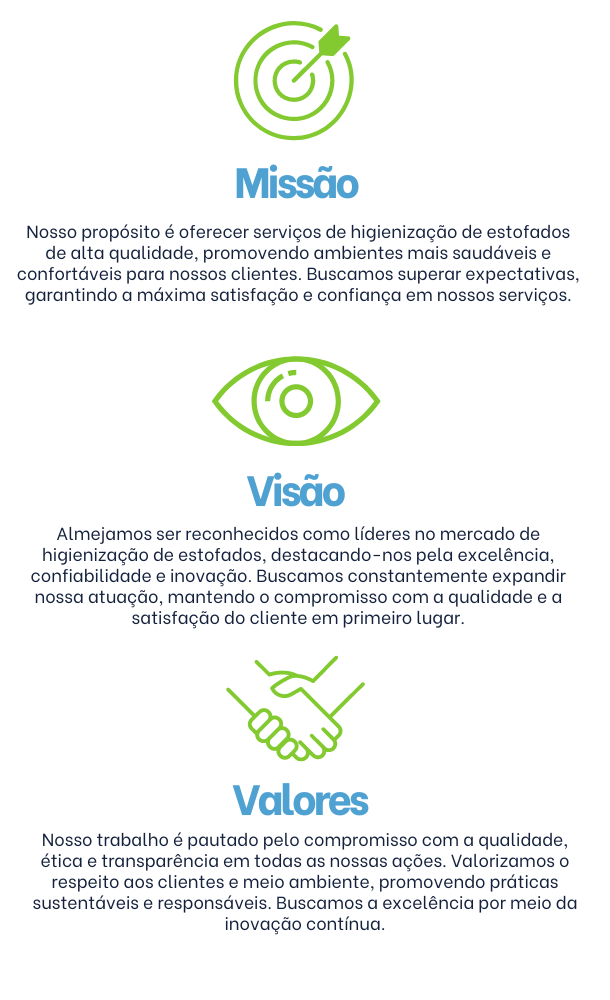 Missão

Nosso propósito é oferecer serviços de higienização de estofados de alta qualidade, promovendo ambientes mais saudáveis e confortáveis para nossos clientes. Buscamos superar expectativas, garantindo a máxima satisfação e confiança em nossos serviços.

Visão

Almejamos ser reconhecidos como líderes no mercado de higienização de estofados, destacando-nos pela excelência, confiabilidade e inovação. Buscamos constantemente expandir nossa atuação, mantendo o compromisso com a qualidade e a satisfação do cliente em primeiro lugar.

Valores

Nosso trabalho é pautado pelo compromisso com a qualidade, ética e transparência em todas as nossas ações. Valorizamos o respeito aos clientes e meio ambiente, promovendo práticas sustentáveis e responsáveis. Buscamos a excelência por meio da inovação contínua.